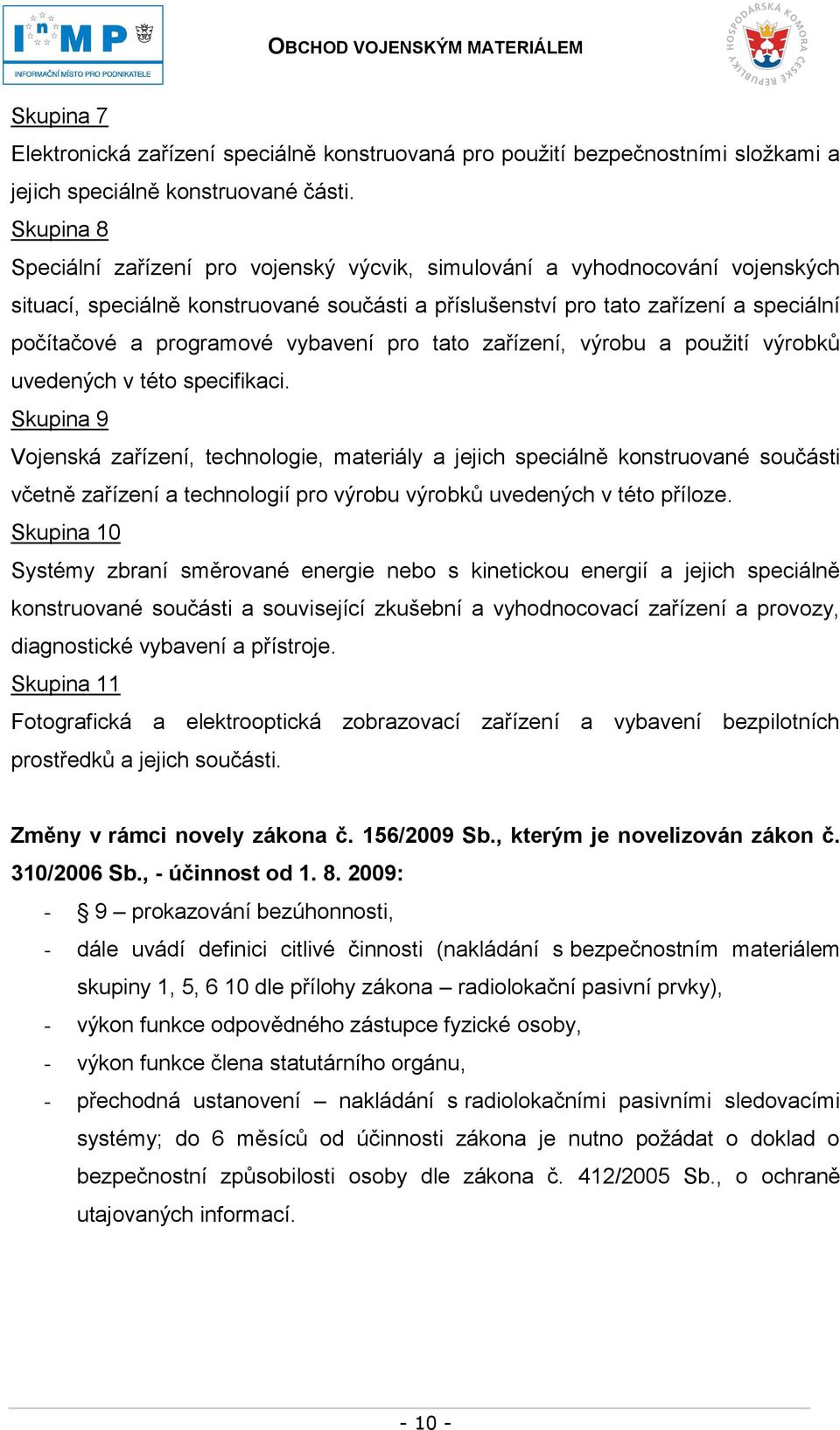 InMP
INFORMAČNÍ MÍSTO PRO PODNIKATELE

OBCHOD VOJENSKÝM MATERIÁLEM

HOSPODÁŘSKÁ KOMORA ČESKÉ REPUBLIKY

Skupina 7
Elektronická zařízení speciálně konstruovaná pro použití bezpečnostními složkami a jejich speciálně konstruované části.

Skupina 8
Speciální zařízení pro vojenský výcvik, simulování a vyhodnocování vojenských situací, speciálně konstruované součásti a příslušenství pro tato zařízení a speciální počítačové a programové vybavení pro tato zařízení, výrobu a použití výrobků uvedených v této specifikaci.

Skupina 9
Vojenská zařízení, technologie, materiály a jejich speciálně konstruované součásti včetně zařízení a technologií pro výrobu výrobků uvedených v této příloze.

Skupina 10
Systémy zbraní směrované energie nebo s kinetickou energií a jejich speciálně konstruované součásti a související zkušební a vyhodnocovací zařízení a provozy, diagnostické vybavení a přístroje.

Skupina 11
Fotografická a elektrooptická zobrazovací zařízení a vybavení bezpilotních prostředků a jejich součásti.

Změny v rámci novely zákona č. 156/2009 Sb., kterým je novelizován zákon č. 310/2006 Sb., - účinnost od 1. 8. 2009:
- § 9 – prokazování bezúhonnosti,
- dále uvádí definici citlivé činnosti (nakládání s bezpečnostním materiálem skupiny 1, 5, 6 10 dle přílohy zákona – radiolokační pasivní prvky),
- výkon funkce odpovědného zástupce fyzické osoby,
- výkon funkce člena statutárního orgánu,
- přechodná ustanovení – nakládání s radiolokačními pasivními sledovacími systémy; do 6 měsíců od účinnosti zákona je nutno požádat o doklad o bezpečnostní způsobilosti osoby dle zákona č. 412/2005 Sb., o ochraně utajovaných informací.

- 10 -